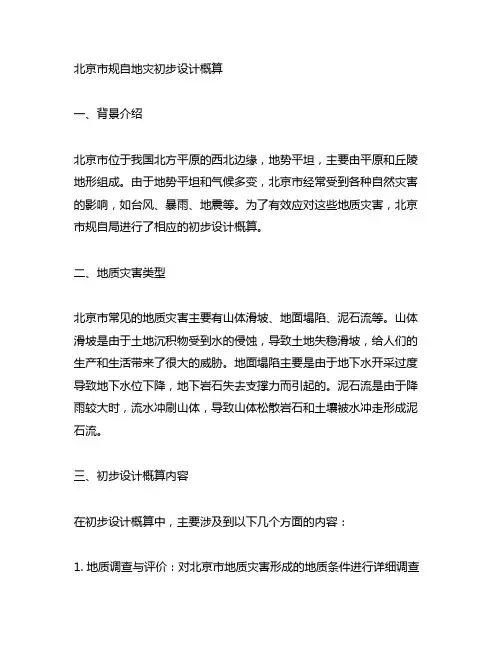 北京市规自地灾初步设计概算

一、背景介绍

北京市位于我国北方平原的西北边缘，地势平坦，主要由平原和丘陵地形组成。由于地势平坦和气候多变，北京市经常受到各种自然灾害的影响，如台风、暴雨、地震等。为了有效应对这些地质灾害，北京市规自局进行了相应的初步设计概算。

二、地质灾害类型

北京市常见的地质灾害主要有山体滑坡、地面塌陷、泥石流等。山体滑坡是由于土地沉积物受到水的侵蚀，导致土地失稳滑坡，给人们的生产和生活带来了很大的威胁。地面塌陷主要是由于地下水开采过度导致地下水位下降，地下岩石失去支撑力而引起的。泥石流是由于降雨较大时，流水冲刷山体，导致山体松散岩石和土壤被水冲走形成泥石流。

三、初步设计概算内容

在初步设计概算中，主要涉及到以下几个方面的内容：

1. 地质调查与评价：对北京市地质灾害形成的地质条件进行详细调查